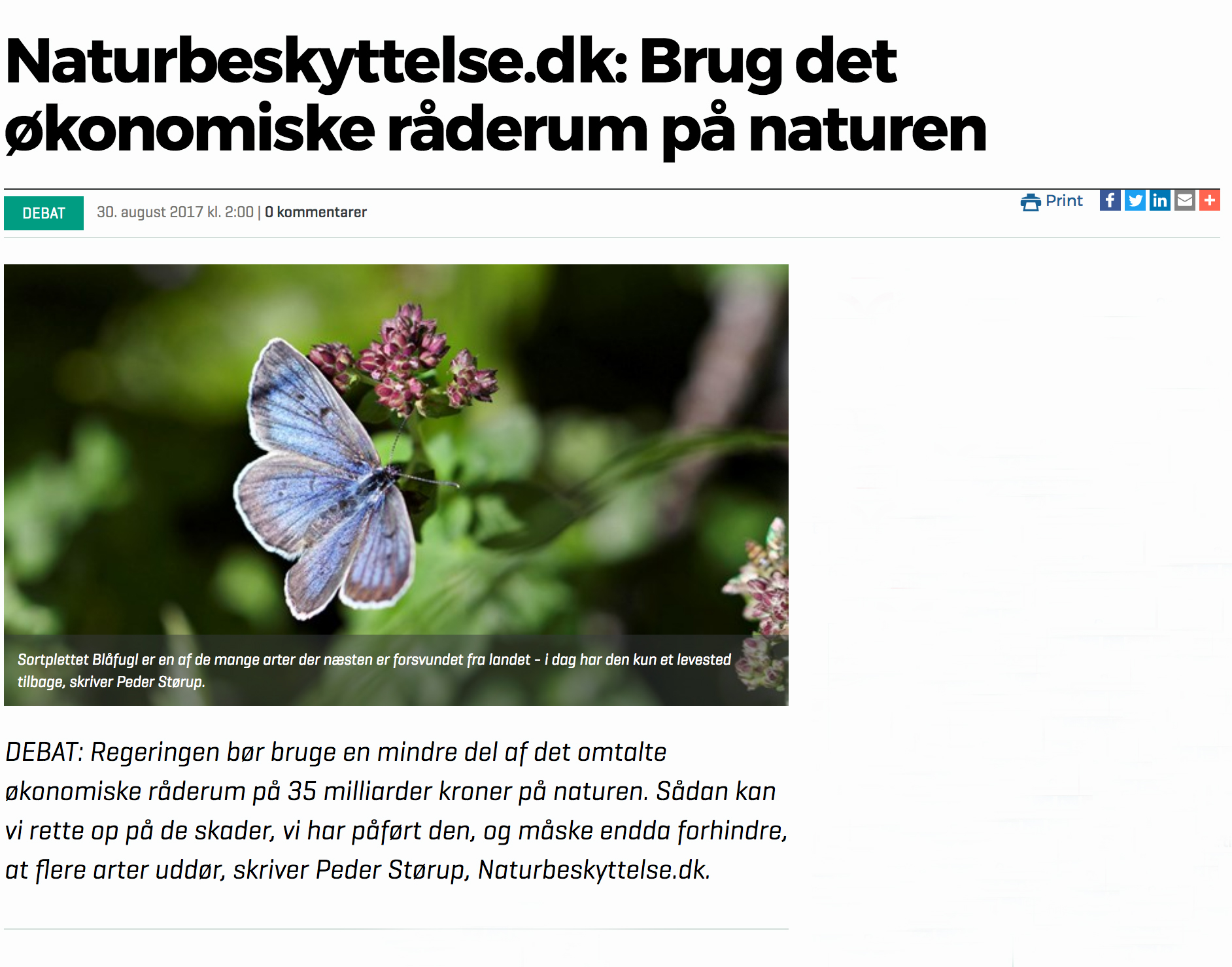 Naturbeskyttelse.dk: Brug det økonomiske råderum på naturen

DEBAT 30. august 2017 kl. 2:00 | 0 kommentarer

Print

Sortplettet Blåfugl er en af de mange arter der næsten er forsvundet fra landet - i dag har den kun et levested tilbage, skriver Peder Størup.

DEBAT: Regeringen bør bruge en mindre del af det omtalte økonomiske råderum på 35 milliarder kroner på naturen. Sådan kan vi rette op på de skader, vi har påført den, og måske endda forhindre, at flere arter uddør, skriver Peder Størup, Naturbeskyttelse.dk.